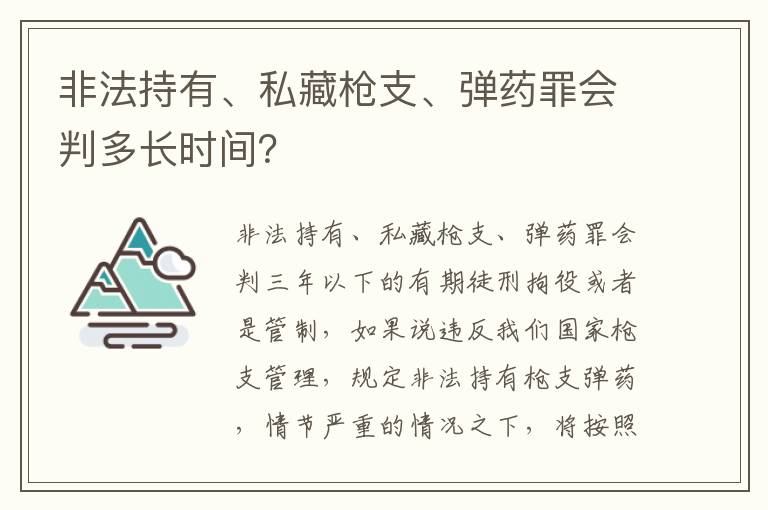 非法持有、私藏枪支、弹药罪会判多长时间?

非法持有、私藏枪支、弹药罪会判三年以下的有期徒刑拘役或者是管制，如果说违反我们国家枪支管理，规定非法持有枪支弹药，情节严重的情况之下，将按照